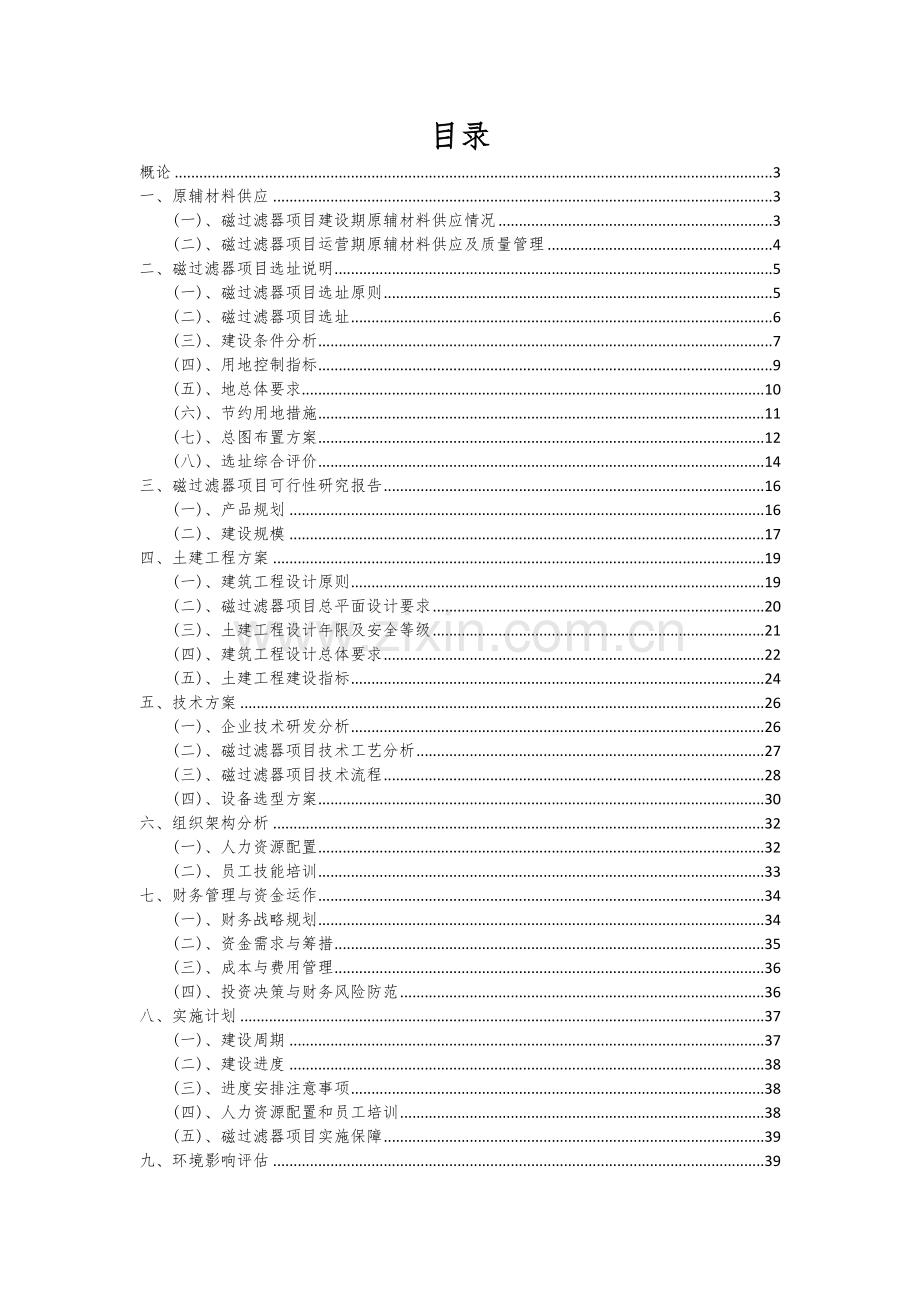 目录

概论 3
一、原辅材料供应 3
（一）、磁过滤器项目建设期原辅材料供应情况 3
（二）、磁过滤器项目运营期原辅材料供应及质量管理 4
二、磁过滤器项目选址说明 5
（一）、磁过滤器项目选址原则 5
（二）、磁过滤器项目选址 6
（三）、建设条件分析 7
（四）、用地控制指标 9
（五）、地总体要求 10
（六）、节约用地措施 11
（七）、总图布置方案 12
（八）、选址综合评价 14
三、磁过滤器项目可行性研究报告 16
（一）、产品规划 16
（二）、建设规模 17
四、土建工程方案 19
（一）、建筑工程设计原则 19
（二）、磁过滤器项目总平面设计要求 20
（三）、土建工程设计年限及安全等级 21
（四）、建筑工程设计总体要求 22
（五）、土建工程建设指标 24
五、技术方案 26
（一）、企业技术研发分析 26
（二）、磁过滤器项目技术工艺分析 27
（三）、磁过滤器项目技术流程 28
（四）、设备选型方案 30
六、组织架构分析 32
（一）、人力资源配置 32
（二）、员工技能培训 33
七、财务管理与资金运作 34
（一）、财务战略规划 34
（二）、资金需求与筹措 35
（三）、成本与费用管理 36
（四）、投资决策与财务风险防范 36
八、实施计划 37
（一）、建设周期 37
（二）、建设进度 38
（三）、进度安排注意事项 38
（四）、人力资源配置和员工培训 38
（五）、磁过滤器项目实施保障 39
九、环境影响评估 39

www.zixin.com.cn